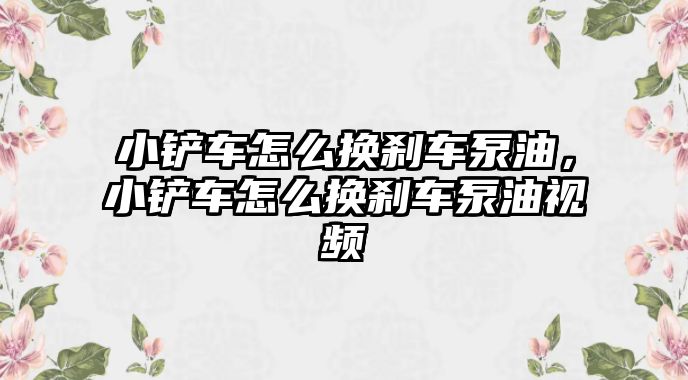 小铲车怎么换刹车泵油，小铲车怎么换刹车泵油视频